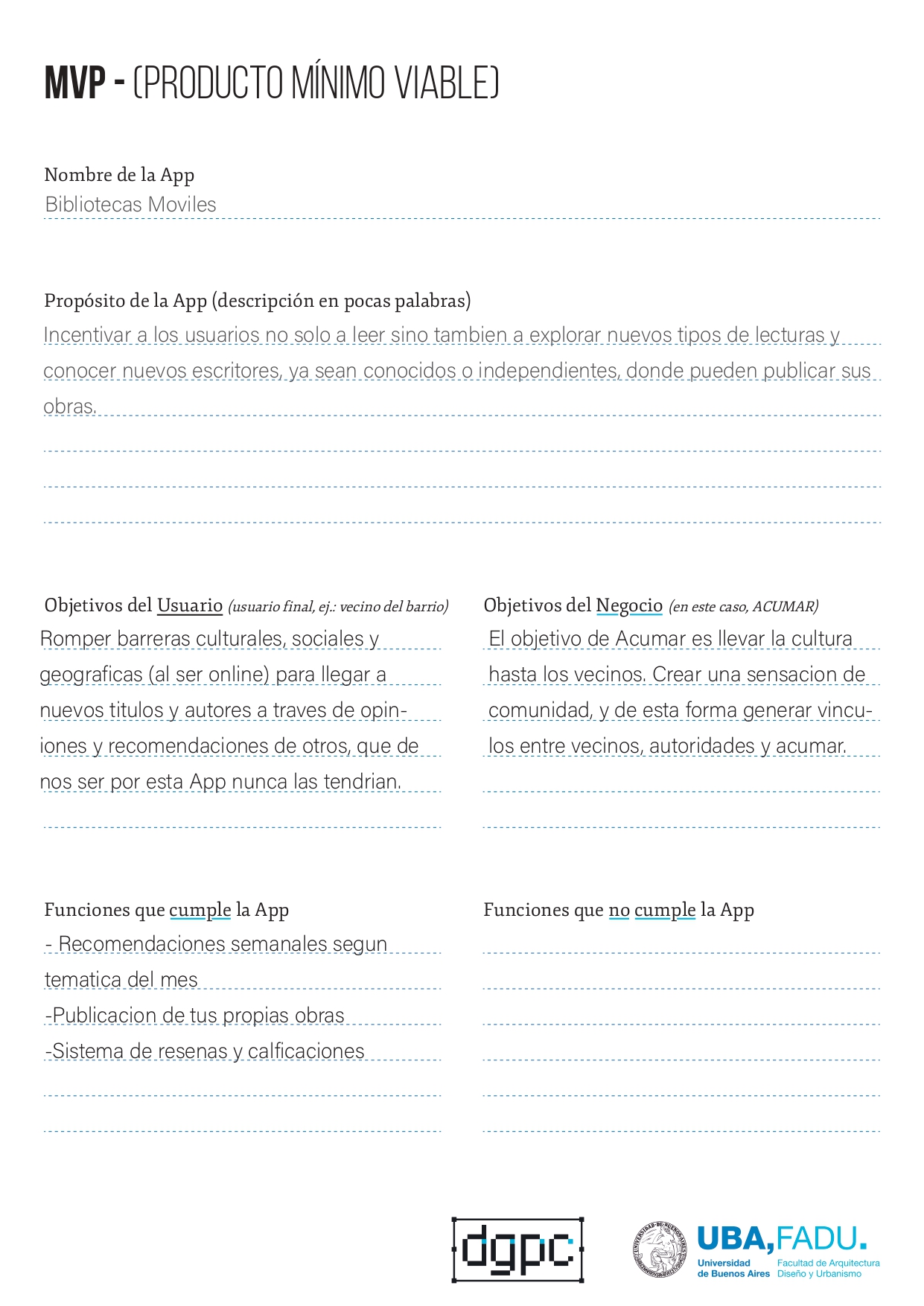 MVP - (PRODUCTO MÍNIMO VIABLE)

Nombre de la App
Bibliotecas Moviles

Propósito de la App (descripción en pocas palabras)
Incentivar a los usuarios no solo a leer sino tambien a explorar nuevos tipos de lecturas y conocer nuevos escritores, ya sean conocidos o independientes, donde pueden publicar sus obras.

Objetivos del Usuario (usuario final, ej.: vecino del barrio)
Romper barreras culturales, sociales y geograficas (al ser online) para llegar a nuevos titulos y autores a traves de opiniones y recomendaciones de otros, que de nos ser por esta App nunca las tendrian.

Objetivos del Negocio (en este caso, ACUMAR)
El objetivo de Acumar es llevar la cultura hasta los vecinos. Crear una sensacion de comunidad, y de esta forma generar vinculos entre vecinos, autoridades y acumar.

Funciones que cumple la App
- Recomendaciones semanales segun tematica del mes
-Publicacion de tus propias obras
-Sistema de resenas y calficaciones

Funciones que no cumple la App

dgpc

UNIVERSIDAD DE BUENOS AIRES

UBA, FADU.
Universidad de Buenos Aires
Facultad de Arquitectura Diseño y Urbanismo